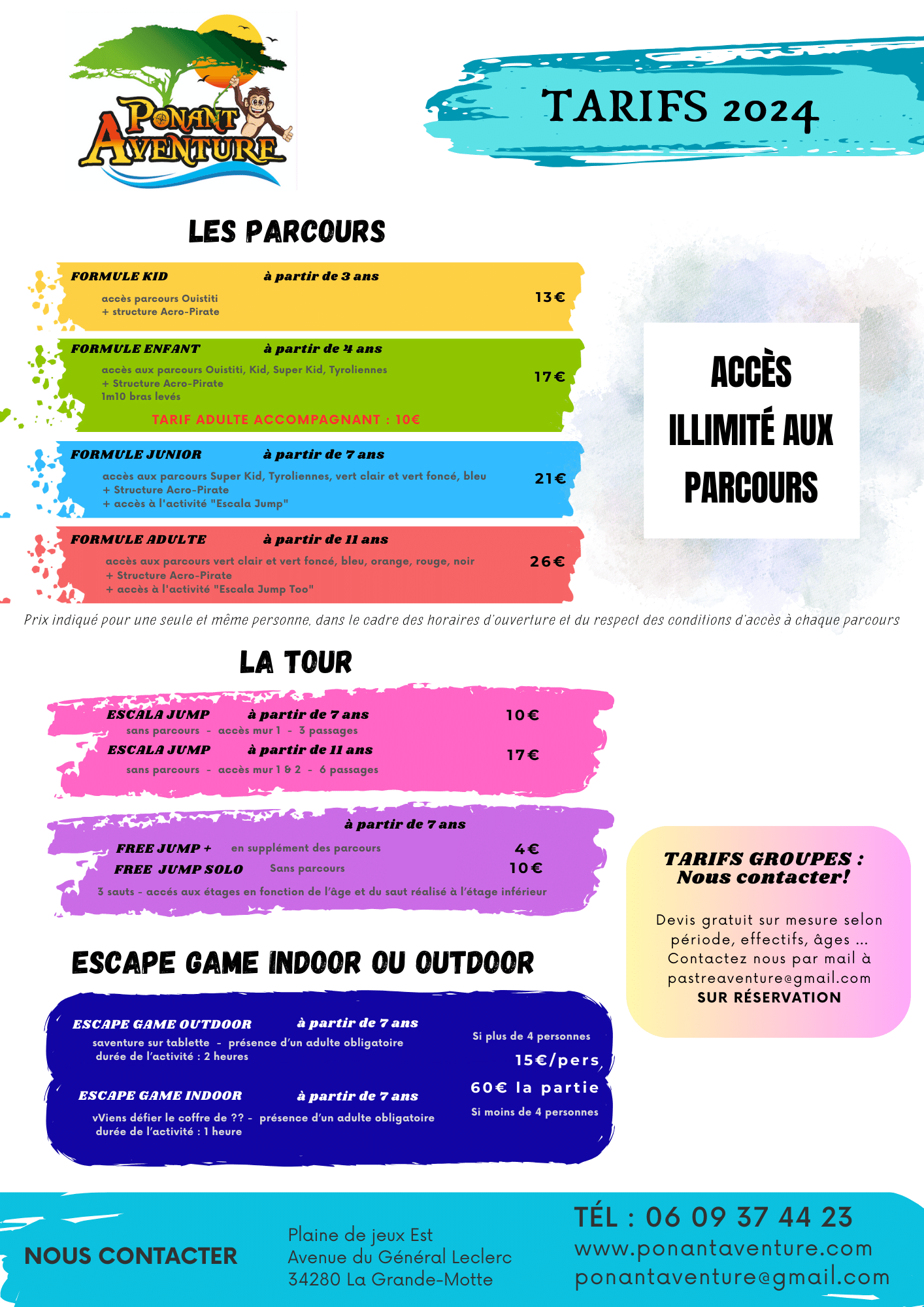 PONANT AVENTURE

TARIFS 2024

LES PARCOURS

FORMULE KID à partir de 3 ans
accès parcours Ouistiti
+ structure Acro-Pirate
13€

FORMULE ENFANT à partir de 4 ans
accès aux parcours Ouistiti, Kid, Super Kid, Tyroliennes
+ Structure Acro-Pirate
1m10 bras levés
17€
TARIF ADULTE ACCOMPAGNANT : 10€

FORMULE JUNIOR à partir de 7 ans
accès aux parcours Super Kid, Tyroliennes, vert clair et vert foncé, bleu
+ Structure Acro-Pirate
+ accès à l'activité "Escala Jump"
21€

FORMULE ADULTE à partir de 11 ans
accès aux parcours vert clair et vert foncé, bleu, orange, rouge, noir
+ Structure Acro-Pirate
+ accès à l'activité "Escala Jump Too"
26€

ACCÈS ILLIMITÉ AUX PARCOURS

Prix indiqué pour une seule et même personne, dans le cadre des horaires d'ouverture et du respect des conditions d'accès à chaque parcours

LA TOUR

ESCALA JUMP à partir de 7 ans 10€
sans parcours - accès mur 1 - 3 passages
ESCALA JUMP à partir de 11 ans 17€
sans parcours - accès mur 1 & 2 - 6 passages

à partir de 7 ans
FREE JUMP + en supplément des parcours 4€
FREE JUMP SOLO Sans parcours 10€
3 sauts - accés aux étages en fonction de l'âge et du saut réalisé à l'étage inférieur

TARIFS GROUPES : Nous contacter!

Devis gratuit sur mesure selon période, effectifs, âges ...
Contactez nous par mail à pastreaventure@gmail.com
SUR RÉSERVATION

ESCAPE GAME INDOOR OU OUTDOOR

ESCAPE GAME OUTDOOR à partir de 7 ans
saventure sur tablette - présence d'un adulte obligatoire
durée de l'activité : 2 heures

ESCAPE GAME INDOOR à partir de 7 ans
vViens défier le coffre de ?? - présence d'un adulte obligatoire
durée de l'activité : 1 heure

Si plus de 4 personnes
15€/pers
60€ la partie
Si moins de 4 personnes

NOUS CONTACTER

Plaine de jeux Est
Avenue du Général Leclerc
34280 La Grande-Motte

TÉL : 06 09 37 44 23
www.ponantaventure.com
ponantaventure@gmail.com